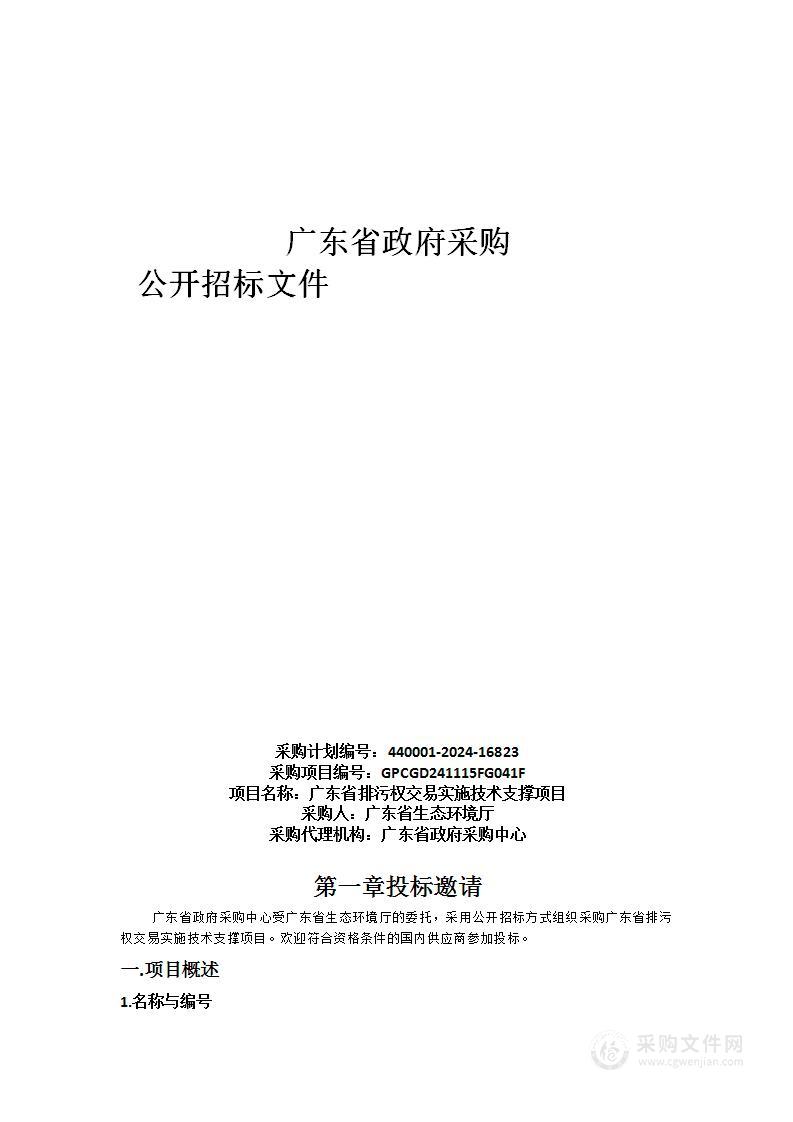 广东省政府采购
公开招标文件

采购计划编号：440001-2024-16823
采购项目编号：GPCGD241115FG041F
项目名称：广东省排污权交易实施技术支撑项目
采购人：广东省生态环境厅
采购代理机构：广东省政府采购中心

第一章投标邀请

广东省政府采购中心受广东省生态环境厅的委托，采用公开招标方式组织采购广东省排污权交易实施技术支撑项目。欢迎符合资格条件的国内供应商参加投标。

一.项目概述

1.名称与编号

采购文件网
www.cgwenjian.com